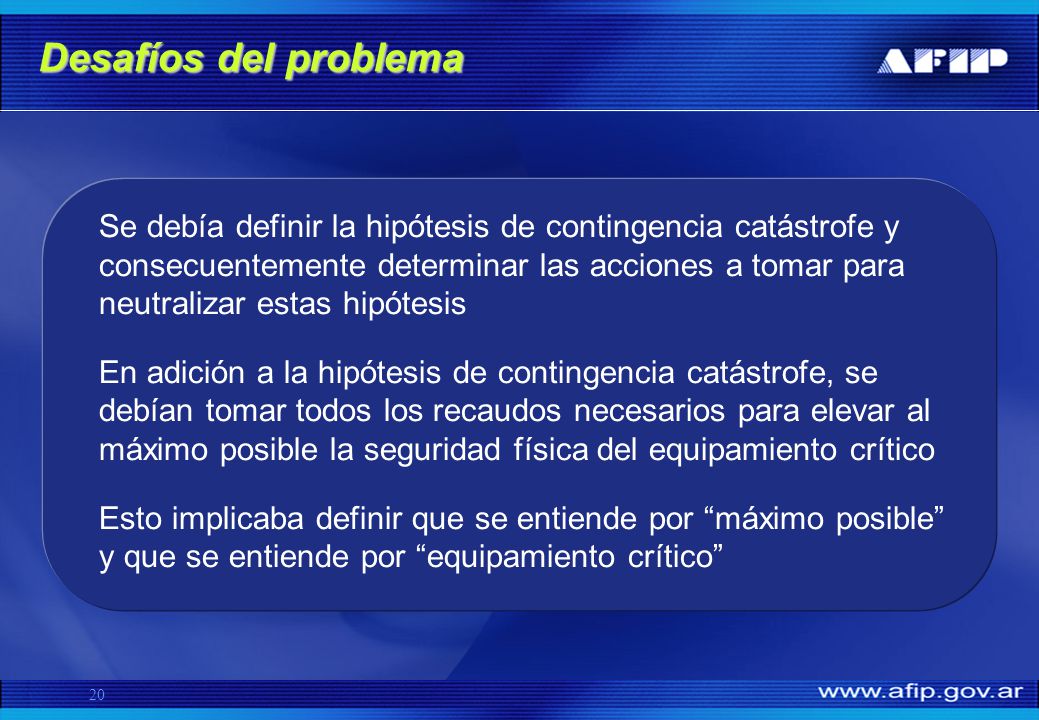 Desafíos del problema

AFIP

Se debía definir la hipótesis de contingencia catástrofe y consecuentemente determinar las acciones a tomar para neutralizar estas hipótesis

En adición a la hipótesis de contingencia catástrofe, se debían tomar todos los recaudos necesarios para elevar al máximo posible la seguridad física del equipamiento crítico

Esto implicaba definir que se entiende por “máximo posible” y que se entiende por “equipamiento crítico”

20

www.afip.gov.ar